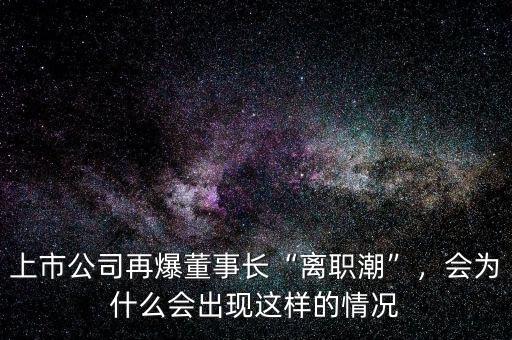 上市公司再爆董事长“离职潮”，会为什么会出现这样的情况